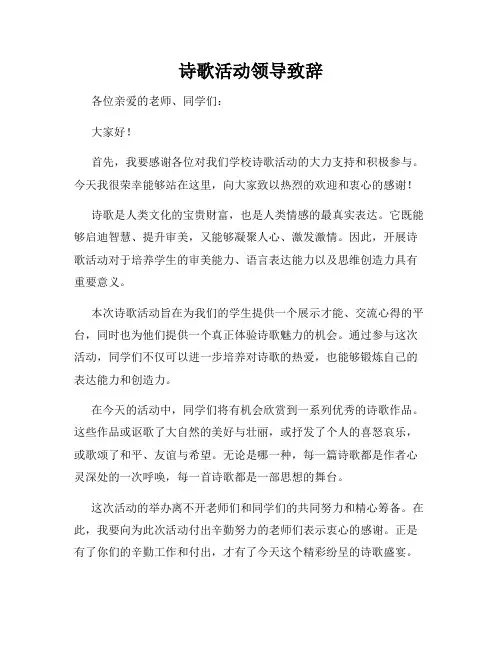 诗歌活动领导致辞

各位亲爱的老师、同学们：

大家好！

首先，我要感谢各位对我们学校诗歌活动的大力支持和积极参与。今天我很荣幸能够站在这里，向大家致以热烈的欢迎和衷心的感谢！

诗歌是人类文化的宝贵财富，也是人类情感的最真实表达。它既能够启迪智慧、提升审美，又能够凝聚人心、激发激情。因此，开展诗歌活动对于培养学生的审美能力、语言表达能力以及思维创造力具有重要意义。

本次诗歌活动旨在为我们的学生提供一个展示才能、交流心得的平台，同时也为他们提供一个真正体验诗歌魅力的机会。通过参与这次活动，同学们不仅可以进一步培养对诗歌的热爱，也能够锻炼自己的表达能力和创造力。

在今天的活动中，同学们将有机会欣赏到一系列优秀的诗歌作品。这些作品或讴歌了大自然的美好与壮丽，或抒发了个人的喜怒哀乐，或歌颂了和平、友谊与希望。无论是哪一种，每一篇诗歌都是作者心灵深处的一次呼唤，每一首诗歌都是一部思想的舞台。

这次活动的举办离不开老师们和同学们的共同努力和精心筹备。在此，我要向为此次活动付出辛勤努力的老师们表示衷心的感谢。正是有了你们的辛勤工作和付出，才有了今天这个精彩纷呈的诗歌盛宴。